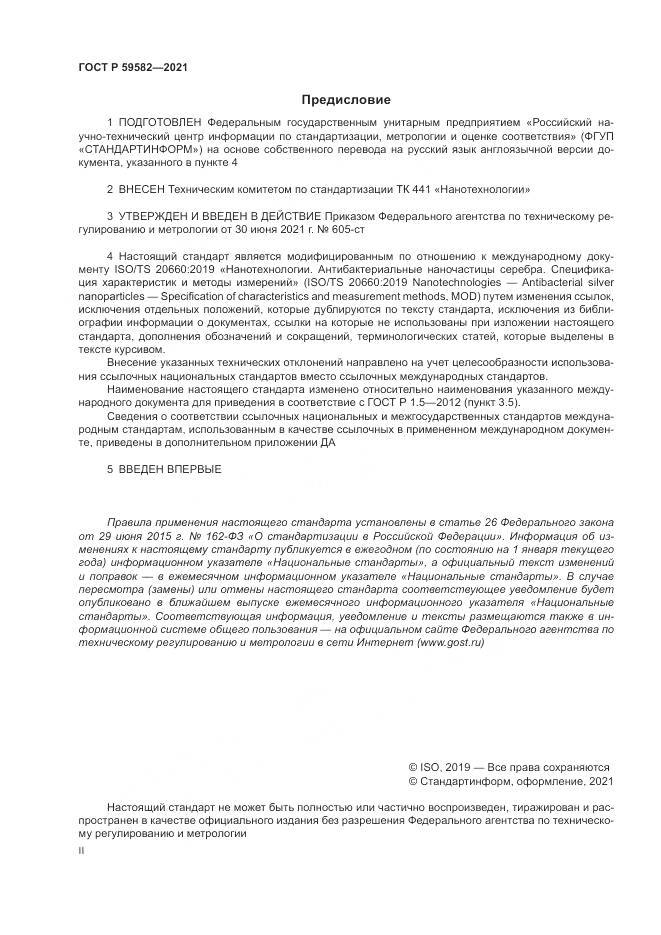 ГОСТ Р 59582—2021

Предисловие

1 ПОДГОТОВЛЕН Федеральным государственным унитарным предприятием «Российский научно-технический центр информации по стандартизации, метрологии и оценке соответствия» (ФГУП «СТАНДАРТИНФОРМ») на основе собственного перевода на русский язык англоязычной версии документа, указанного в пункте 4

2 ВНЕСЕН Техническим комитетом по стандартизации ТК 441 «Нанотехнологии»

3 УТВЕРЖДЕН И ВВЕДЕН В ДЕЙСТВИЕ Приказом Федерального агентства по техническому регулированию и метрологии от 30 июня 2021 г. № 605-ст

4 Настоящий стандарт является модифицированным по отношению к международному документу ISO/TS 20660:2019 «Нанотехнологии. Антибактериальные наночастицы серебра. Спецификация характеристик и методы измерений» (ISO/TS 20660:2019 Nanotechnologies — Antibacterial silver nanoparticles — Specification of characteristics and measurement methods, MOD) путем изменения ссылок, исключения отдельных положений, которые дублируются по тексту стандарта, исключения из библиографии информации о документах, ссылки на которые не использованы при изложении настоящего стандарта, дополнения обозначений и сокращений, терминологических статей, которые выделены в тексте курсивом.

Внесение указанных технических отклонений направлено на учет целесообразности использования ссылочных национальных стандартов вместо ссылочных международных стандартов.

Наименование настоящего стандарта изменено относительно наименования указанного международного документа для приведения в соответствие с ГОСТ Р 1.5—2012 (пункт 3.5).

Сведения о соответствии ссылочных национальных и межгосударственных стандартов международным стандартам, использованным в качестве ссылочных в примененном международном документе, приведены в дополнительном приложении ДА

5 ВВЕДЕН ВПЕРВЫЕ

Правила применения настоящего стандарта установлены в статье 26 Федерального закона от 29 июня 2015 г. № 162-ФЗ «О стандартизации в Российской Федерации». Информация об изменениях к настоящему стандарту публикуется в ежегодном (по состоянию на 1 января текущего года) информационном указателе «Национальные стандарты», а официальный текст изменений и поправок — в ежемесячном информационном указателе «Национальные стандарты». В случае пересмотра (замены) или отмены настоящего стандарта соответствующее уведомление будет опубликовано в ближайшем выпуске ежемесячного информационного указателя «Национальные стандарты». Соответствующая информация, уведомление и тексты размещаются также в информационной системе общего пользования — на официальном сайте Федерального агентства по техническому регулированию и метрологии в сети Интернет (www.gost.ru)

© ISO, 2019 — Все права сохраняются
© Стандартинформ, оформление, 2021

Настоящий стандарт не может быть полностью или частично воспроизведен, тиражирован и распространен в качестве официального издания без разрешения Федерального агентства по техническому регулированию и метрологии

II